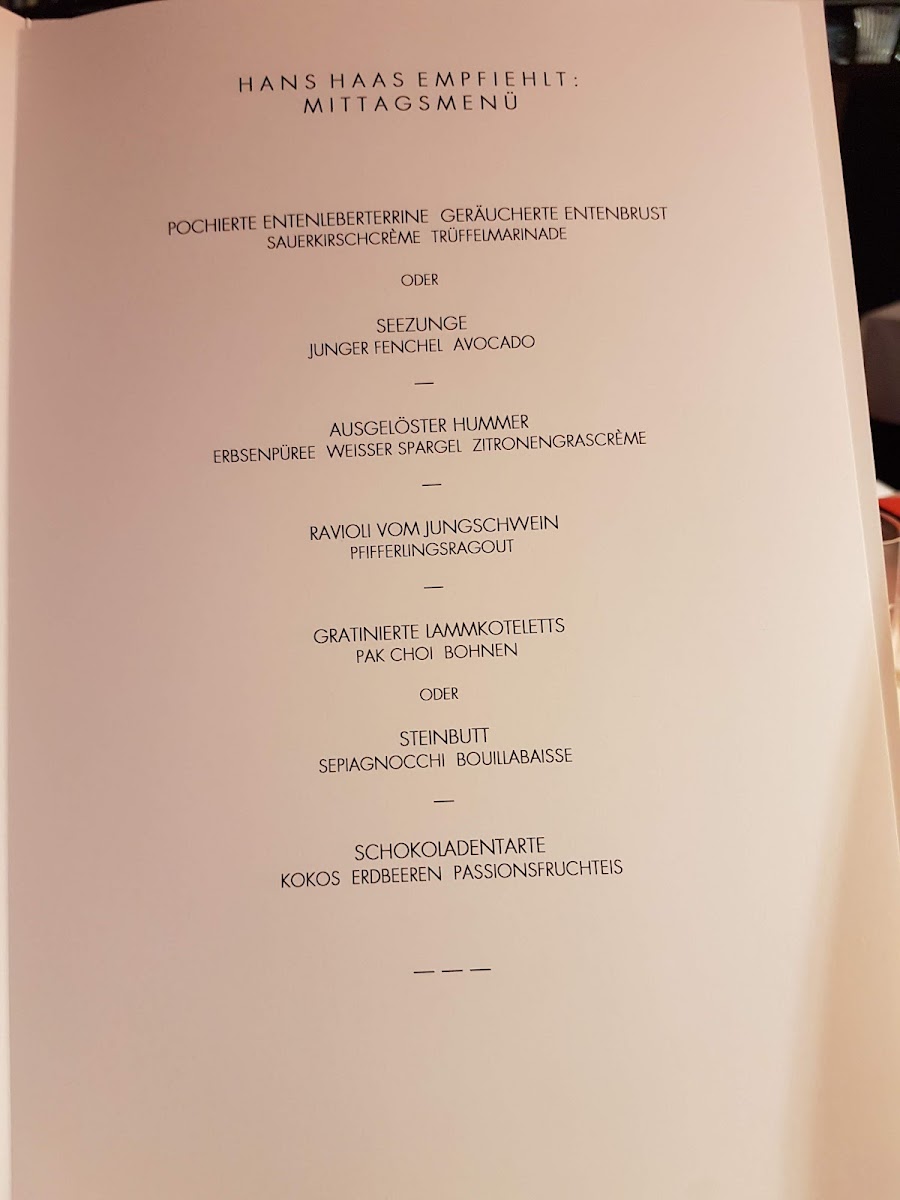 HANS HAAS EMPFIEHLT:
MITTAGSMENÜ

POCHIERTE ENTENLEBERTERRINE  GERÄUCHERTE ENTENBRUST
SAUERKIRSCHCRÈME  TRÜFFELMARINADE

ODER

SEEZUNGE
JUNGER FENCHEL  AVOCADO

—

AUSGELÖSTER HUMMER
ERBSENPÜREE  WEISSER SPARGEL  ZITRONENGRASCRÈME

—

RAVIOLI VOM JUNGSCHWEIN
PFIFFERLINGSRAGOUT

—

GRATINIERTE LAMMKOTELETTS
PAK CHOI  BOHNEN

ODER

STEINBUTT
SEPIAGNOCCHI  BOUILLABAISSE

—

SCHOKOLADENTARTE
KOKOS  ERDBEEREN  PASSIONSFRUCHTEIS

— — —